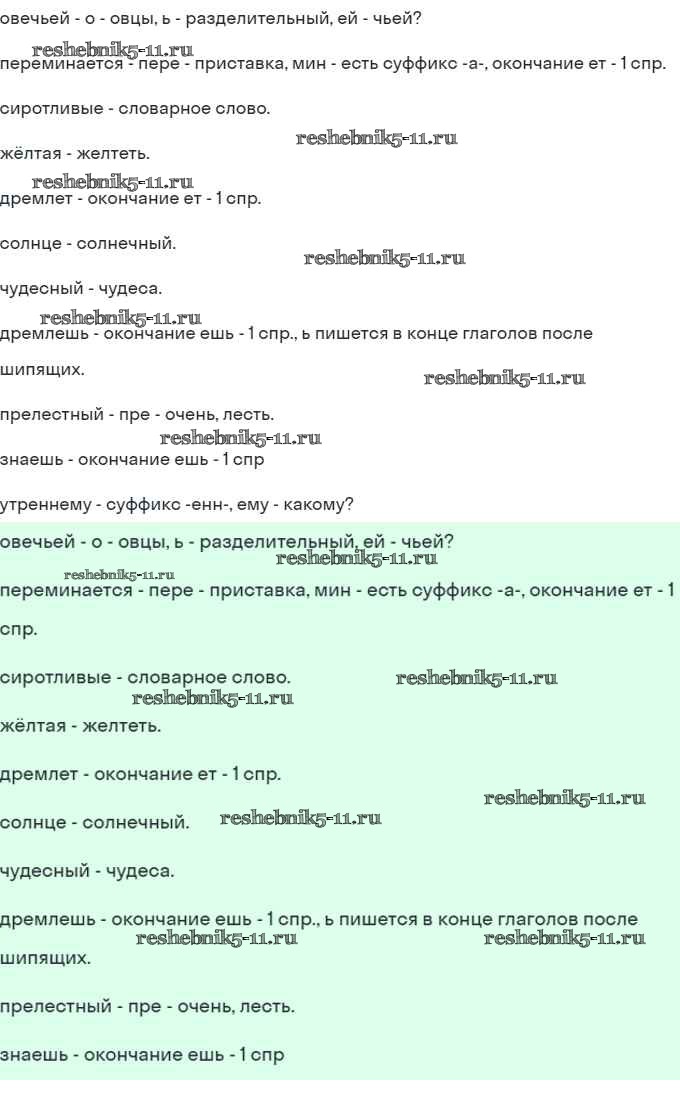 овечьей - о - овцы, ь - разделительный, ей - чьей?

переминается - пере - приставка, мин - есть суффикс -а-, окончание ет - 1 спр.

сиротливые - словарное слово.

жёлтая - желтеть.

дремлет - окончание ет - 1 спр.

солнце - солнечный.

чудесный - чудеса.

дремлешь - окончание ешь - 1 спр., ь пишется в конце глаголов после шипящих.

прелестный - пре - очень, лесть.

знаешь - окончание ешь - 1 спр

утреннему - суффикс -енн-, ему - какому?

овечьей - о - овцы, ь - разделительный, ей - чьей?

переминается - пере - приставка, мин - есть суффикс -а-, окончание ет - 1 спр.

сиротливые - словарное слово.

жёлтая - желтеть.

дремлет - окончание ет - 1 спр.

солнце - солнечный.

чудесный - чудеса.

дремлешь - окончание ешь - 1 спр., ь пишется в конце глаголов после шипящих.

прелестный - пре - очень, лесть.

знаешь - окончание ешь - 1 спр

reshebnik5-11.ru